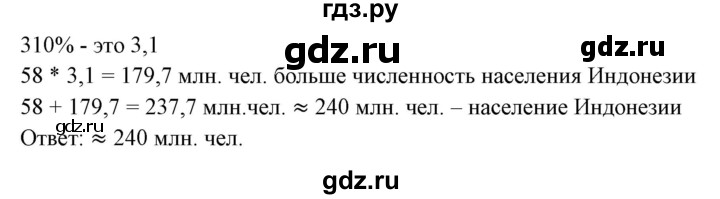 гдз.ру

310% - это 3,1

gdz.ru

gdz.ru

58 * 3,1 = 179,7 млн. чел. больше численность населения Индонезии

58 + 179,7 = 237,7 млн.чел. $\approx$ 240 млн. чел. – население Индонезии

gdz.ru

Ответ: $\approx$ 240 млн. чел.

gdz.ru